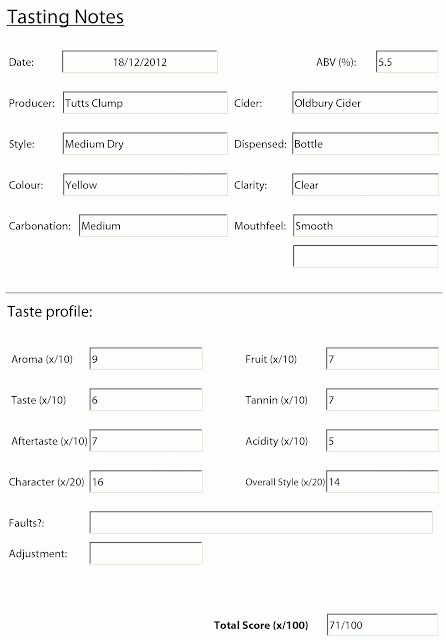 Tasting Notes

Date: 18/12/2012

ABV (%): 5.5

Producer: Tutts Clump

Cider: Oldbury Cider

Style: Medium Dry

Dispensed: Bottle

Colour: Yellow

Clarity: Clear

Carbonation: Medium

Mouthfeel: Smooth

Taste profile:

Aroma (x/10) 9

Fruit (x/10) 7

Taste (x/10) 6

Tannin (x/10) 7

Aftertaste (x/10) 7

Acidity (x/10) 5

Character (x/20) 16

Overall Style (x/20) 14

Faults?:

Adjustment:

Total Score (x/100) 71/100